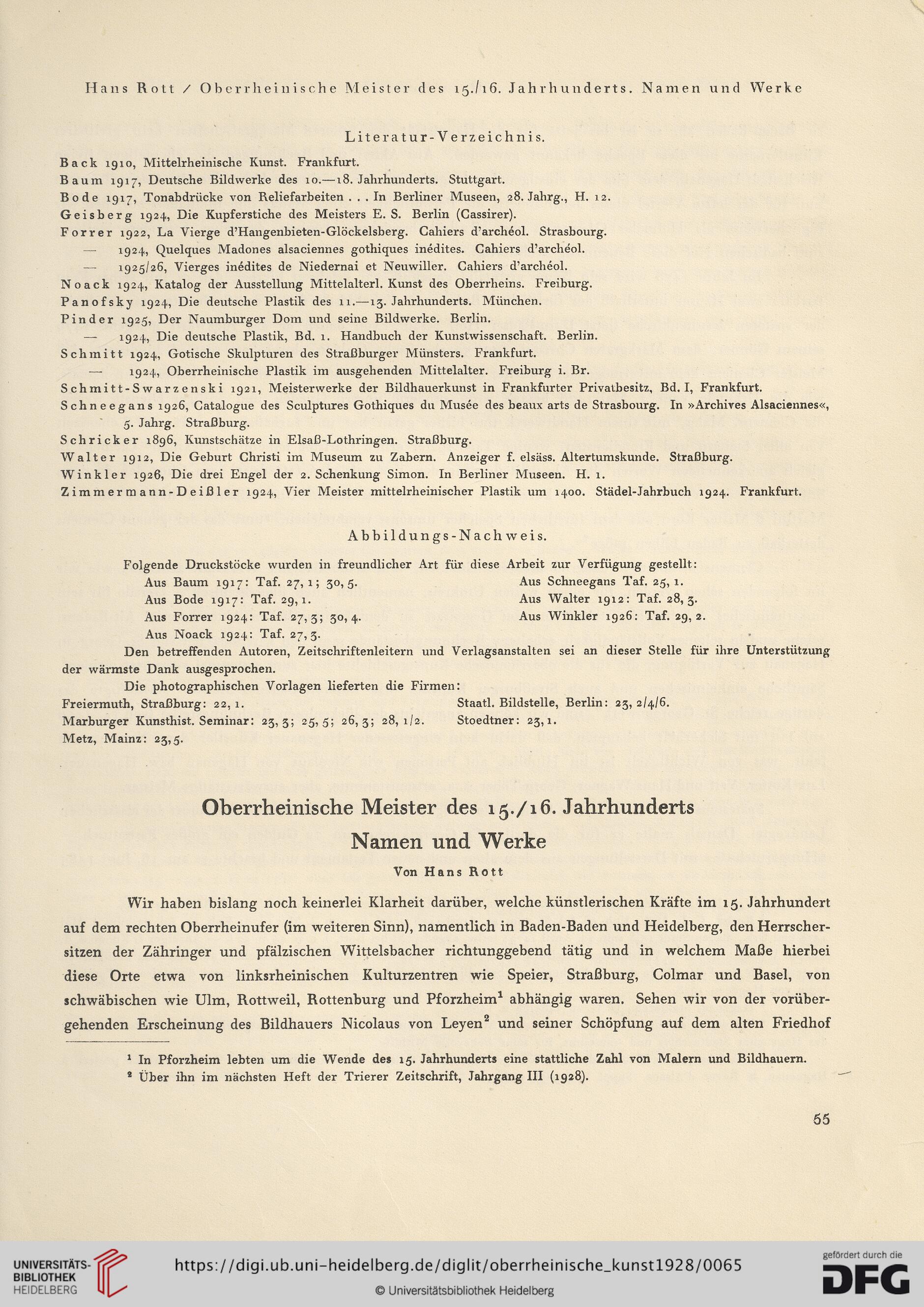 Hans Rott / Oberrheinische Meister des 15./16. Jahrhunderts. Namen und Werke

Literatur-Verzeichnis.

Back 1910, Mittelrheinische Kunst. Frankfurt.
Baum 1917, Deutsche Bildwerke des 10.—18. Jahrhunderts. Stuttgart.
Bode 1917, Tonabdrücke von Reliefarbeiten . . . In Berliner Museen, 28. Jahrg., H. 12.
Geisberg 1924, Die Kupferstiche des Meisters E. S. Berlin (Cassirer).
Forrer 1922, La Vierge d'Hangenbieten-Glöckelsberg. Cahiers d'archéol. Strasbourg.
— 1924, Quelques Madones alsaciennes gothiques inédites. Cahiers d'archéol.
— 1925/26, Vierges inédites de Niedernai et Neuwiller. Cahiers d'archéol.
Noack 1924, Katalog der Ausstellung Mittelalterl. Kunst des Oberrheins. Freiburg.
Panofsky 1924, Die deutsche Plastik des 11.—13. Jahrhunderts. München.
Pinder 1925, Der Naumburger Dom und seine Bildwerke. Berlin.
— 1924, Die deutsche Plastik, Bd. 1. Handbuch der Kunstwissenschaft. Berlin.
Schmitt 1924, Gotische Skulpturen des Straßburger Münsters. Frankfurt.
— 1924, Oberrheinische Plastik im ausgehenden Mittelalter. Freiburg i. Br.
Schmitt-Swarzenski 1921, Meisterwerke der Bildhauerkunst in Frankfurter Privatbesitz, Bd. I, Frankfurt.
Schneegans 1926, Catalogue des Sculptures Gothiques du Musée des beaux arts de Strasbourg. In »Archives Alsaciennes«, 5. Jahrg. Straßburg.
Schricker 1896, Kunstschätze in Elsaß-Lothringen. Straßburg.
Walter 1912, Die Geburt Christi im Museum zu Zabern. Anzeiger f. elsäss. Altertumskunde. Straßburg.
Winkler 1926, Die drei Engel der 2. Schenkung Simon. In Berliner Museen. H. 1.
Zimmermann-Deißler 1924, Vier Meister mittelrheinischer Plastik um 1400. Städel-Jahrbuch 1924. Frankfurt.

Abbildungs-Nachweis.

Folgende Druckstöcke wurden in freundlicher Art für diese Arbeit zur Verfügung gestellt:
Aus Baum 1917: Taf. 27, 1; 30, 5.
Aus Bode 1917: Taf. 29, 1.
Aus Forrer 1924: Taf. 27, 3; 30, 4.
Aus Noack 1924: Taf. 27, 3.
Aus Schneegans Taf. 25, 1.
Aus Walter 1912: Taf. 28, 3.
Aus Winkler 1926: Taf. 29, 2.
Den betreffenden Autoren, Zeitschriftenleitern und Verlagsanstalten sei an dieser Stelle für ihre Unterstützung der wärmste Dank ausgesprochen.
Die photographischen Vorlagen lieferten die Firmen:
Freiermuth, Straßburg: 22, 1.
Marburger Kunsthist. Seminar: 23, 3; 25, 5; 26, 3; 28, 1/2.
Metz, Mainz: 23, 5.
Staatl. Bildstelle, Berlin: 23, 2/4/6.
Stoedtner: 23, 1.

Oberrheinische Meister des 15./16. Jahrhunderts
Namen und Werke
Von Hans Rott

Wir haben bislang noch keinerlei Klarheit darüber, welche künstlerischen Kräfte im 15. Jahrhundert auf dem rechten Oberrheinufer (im weiteren Sinn), namentlich in Baden-Baden und Heidelberg, den Herrschersitzen der Zähringer und pfälzischen Wittelsbacher richtunggebend tätig und in welchem Maße hierbei diese Orte etwa von linksrheinischen Kulturzentren wie Speier, Straßburg, Colmar und Basel, von schwäbischen wie Ulm, Rottweil, Rottenburg und Pforzheim$^1$ abhängig waren. Sehen wir von der vorübergehenden Erscheinung des Bildhauers Nicolaus von Leyen$^2$ und seiner Schöpfung auf dem alten Friedhof

$^1$ In Pforzheim lebten um die Wende des 15. Jahrhunderts eine stattliche Zahl von Malern und Bildhauern.
$^2$ Über ihn im nächsten Heft der Trierer Zeitschrift, Jahrgang III (1928).

55

UNIVERSITÄTS-BIBLIOTHEK HEIDELBERG
https://digi.ub.uni-heidelberg.de/diglit/oberrheinische_kunst1928/0065
© Universitätsbibliothek Heidelberg
gefördert durch die DFG